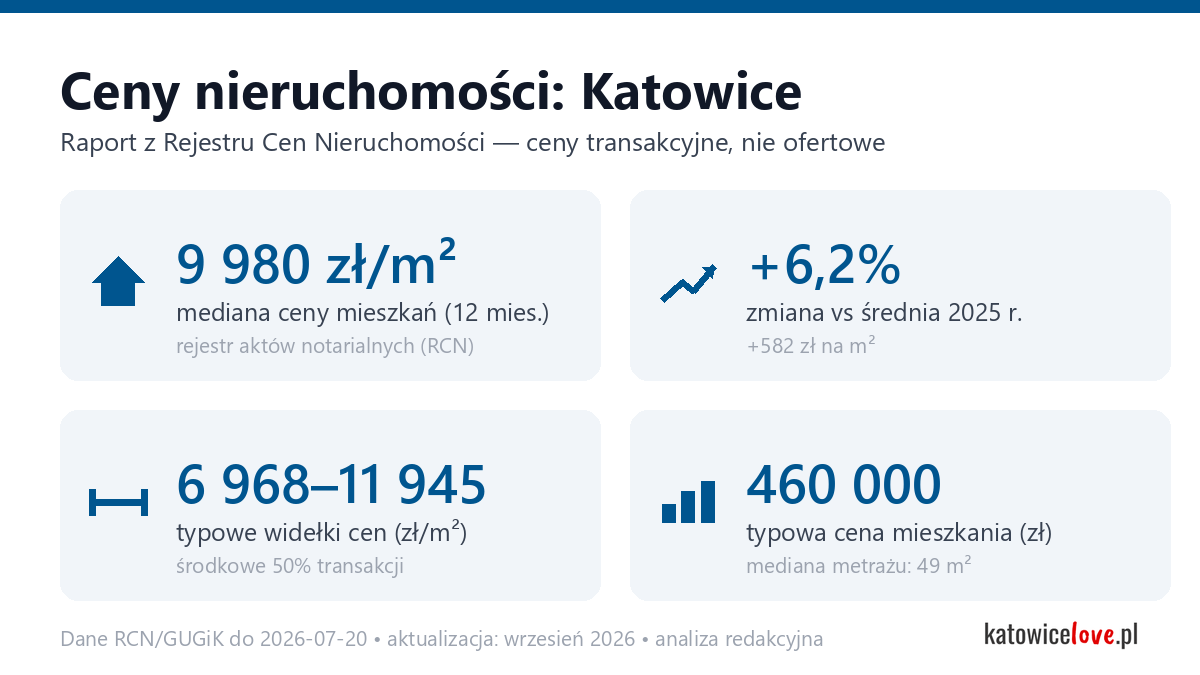 Ceny nieruchomości: Katowice

Raport z Rejestru Cen Nieruchomości — ceny transakcyjne, nie ofertowe

9 980 zł/m²
mediana ceny mieszkań (12 mies.)
rejestr aktów notarialnych (RCN)

+6,2%
zmiana vs średnia 2025 r.
+582 zł na m²

6 968–11 945
typowe widełki cen (zł/m²)
środkowe 50% transakcji

460 000
typowa cena mieszkania (zł)
mediana metrażu: 49 m²

Dane RCN/GUGiK do 2026-07-20 • aktualizacja: wrzesień 2026 • analiza redakcyjna

katowicelove.pl